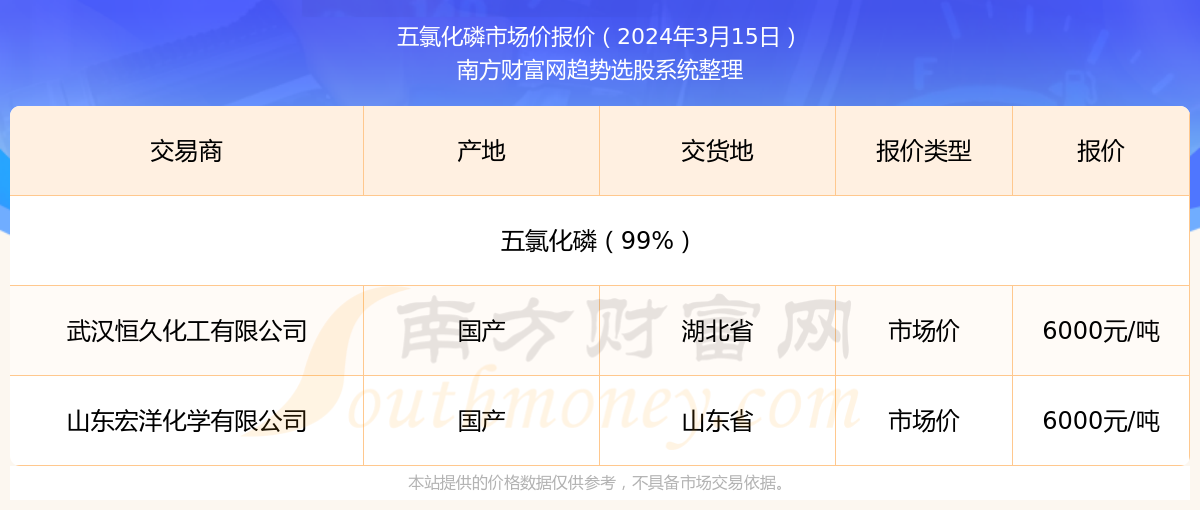 五氯化磷市场价报价（2024年3月15日）
南方财富网趋势选股系统整理

| 交易商 | 产地 | 交货地 | 报价类型 | 报价 |
|---|---|---|---|---|
| 五氯化磷（99%） | | | | |
| 武汉恒久化工有限公司 | 国产 | 湖北省 | 市场价 | 6000元/吨 |
| 山东宏洋化学有限公司 | 国产 | 山东省 | 市场价 | 6000元/吨 |

南方财富网
Southmoney.com

本站提供的价格数据仅供参考，不具备市场交易依据。